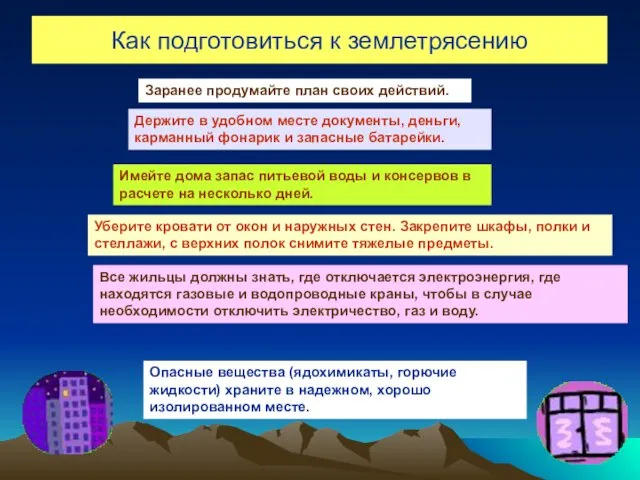 Как подготовиться к землетрясению

Заранее продумайте план своих действий.

Держите в удобном месте документы, деньги, карманный фонарик и запасные батарейки.

Имейте дома запас питьевой воды и консервов в расчете на несколько дней.

Уберите кровати от окон и наружных стен. Закрепите шкафы, полки и стеллажи, с верхних полок снимите тяжелые предметы.

Все жильцы должны знать, где отключается электроэнергия, где находятся газовые и водопроводные краны, чтобы в случае необходимости отключить электричество, газ и воду.

Опасные вещества (ядохимикаты, горючие жидкости) храните в надежном, хорошо изолированном месте.